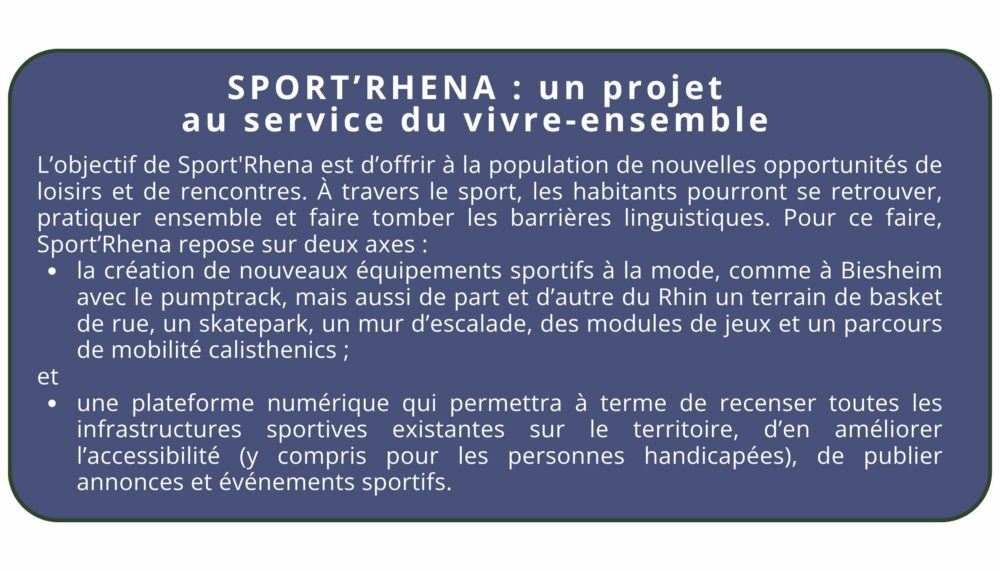 SPORT’RHENA : un projet au service du vivre-ensemble

L’objectif de Sport'Rhena est d’offrir à la population de nouvelles opportunités de loisirs et de rencontres. À travers le sport, les habitants pourront se retrouver, pratiquer ensemble et faire tomber les barrières linguistiques. Pour ce faire, Sport’Rhena repose sur deux axes :

• la création de nouveaux équipements sportifs à la mode, comme à Biesheim avec le pumptrack, mais aussi de part et d’autre du Rhin un terrain de basket de rue, un skatepark, un mur d’escalade, des modules de jeux et un parcours de mobilité calisthenics ;

et

• une plateforme numérique qui permettra à terme de recenser toutes les infrastructures sportives existantes sur le territoire, d’en améliorer l’accessibilité (y compris pour les personnes handicapées), de publier annonces et événements sportifs.